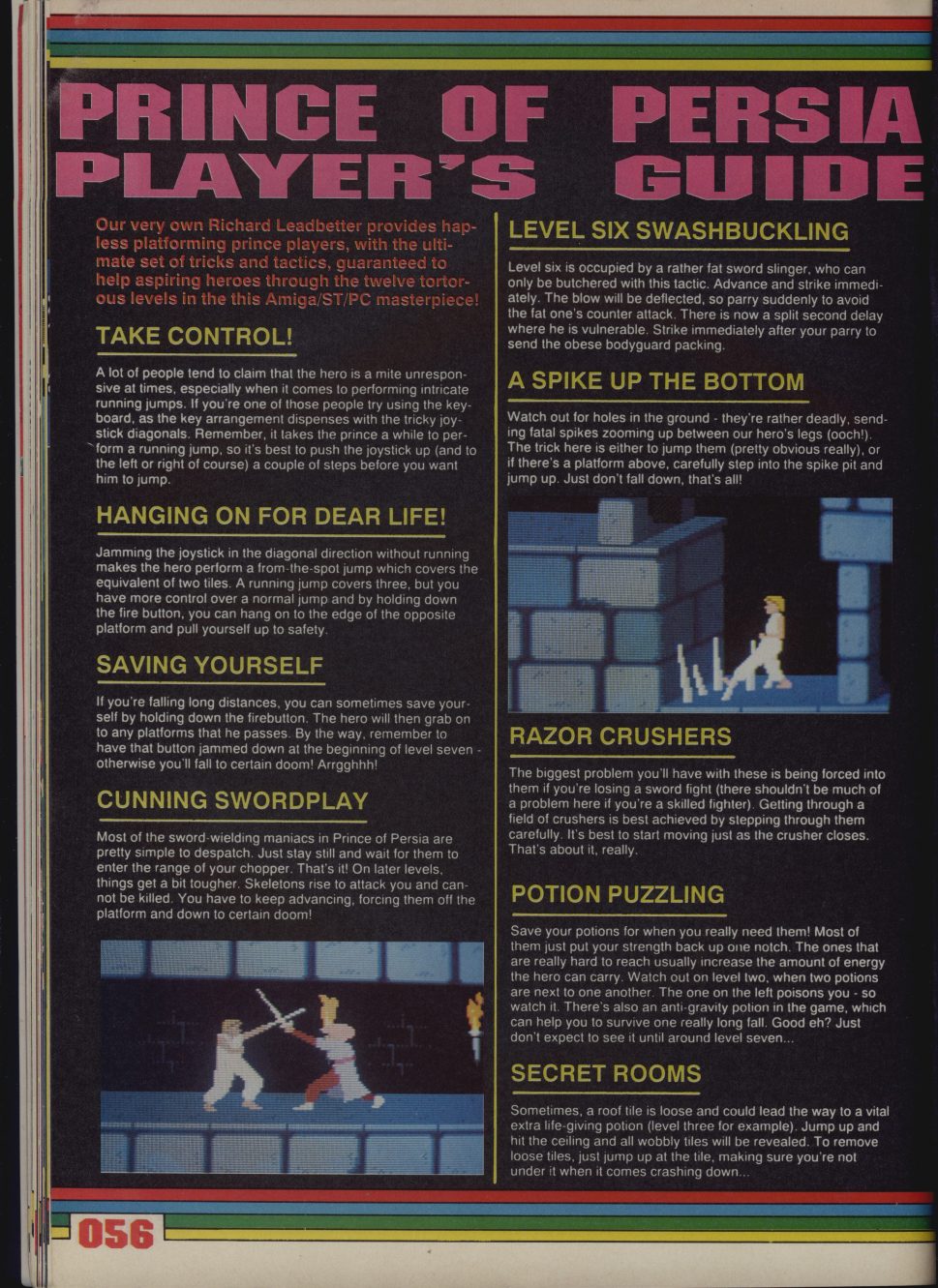 PRINCE OF PERSIA PLAYER'S GUIDE

Our very own Richard Leadbetter provides hapless platforming prince players, with the ultimate set of tricks and tactics, guaranteed to help aspiring heroes through the twelve tortorous levels in the this Amiga/ST/PC masterpiece!

TAKE CONTROL!

A lot of people tend to claim that the hero is a mite unresponsive at times, especially when it comes to performing intricate running jumps. If you're one of those people try using the keyboard, as the key arrangement dispenses with the tricky joystick diagonals. Remember, it takes the prince a while to perform a running jump, so it's best to push the joystick up (and to the left or right of course) a couple of steps before you want him to jump.

HANGING ON FOR DEAR LIFE!

Jamming the joystick in the diagonal direction without running makes the hero perform a from-the-spot jump which covers the equivalent of two tiles. A running jump covers three, but you have more control over a normal jump and by holding down the fire button, you can hang on to the edge of the opposite platform and pull yourself up to safety.

SAVING YOURSELF

If you're falling long distances, you can sometimes save yourself by holding down the firebutton. The hero will then grab on to any platforms that he passes. By the way, remember to have that button jammed down at the beginning of level seven - otherwise you'll fall to certain doom! Arrgghhh!

CUNNING SWORDPLAY

Most of the sword-wielding maniacs in Prince of Persia are pretty simple to despatch. Just stay still and wait for them to enter the range of your chopper. That's it! On later levels, things get a bit tougher. Skeletons rise to attack you and cannot be killed. You have to keep advancing, forcing them off the platform and down to certain doom!

LEVEL SIX SWASHBUCKLING

Level six is occupied by a rather fat sword slinger, who can only be butchered with this tactic. Advance and strike immediately. The blow will be deflected, so parry suddenly to avoid the fat one's counter attack. There is now a split second delay where he is vulnerable. Strike immediately after your parry to send the obese bodyguard packing.

A SPIKE UP THE BOTTOM

Watch out for holes in the ground - they're rather deadly, sending fatal spikes zooming up between our hero's legs (ooch!). The trick here is either to jump them (pretty obvious really), or if there's a platform above, carefully step into the spike pit and jump up. Just don't fall down, that's all!

RAZOR CRUSHERS

The biggest problem you'll have with these is being forced into them if you're losing a sword fight (there shouldn't be much of a problem here if you're a skilled fighter). Getting through a field of crushers is best achieved by stepping through them carefully. It's best to start moving just as the crusher closes. That's about it, really.

POTION PUZZLING

Save your potions for when you really need them! Most of them just put your strength back up one notch. The ones that are really hard to reach usually increase the amount of energy the hero can carry. Watch out on level two, when two potions are next to one another. The one on the left poisons you - so watch it. There's also an anti-gravity potion in the game, which can help you to survive one really long fall. Good eh? Just don't expect to see it until around level seven...

SECRET ROOMS

Sometimes, a roof tile is loose and could lead the way to a vital extra life-giving potion (level three for example). Jump up and hit the ceiling and all wobbly tiles will be revealed. To remove loose tiles, just jump up at the tile, making sure you're not under it when it comes crashing down...

056